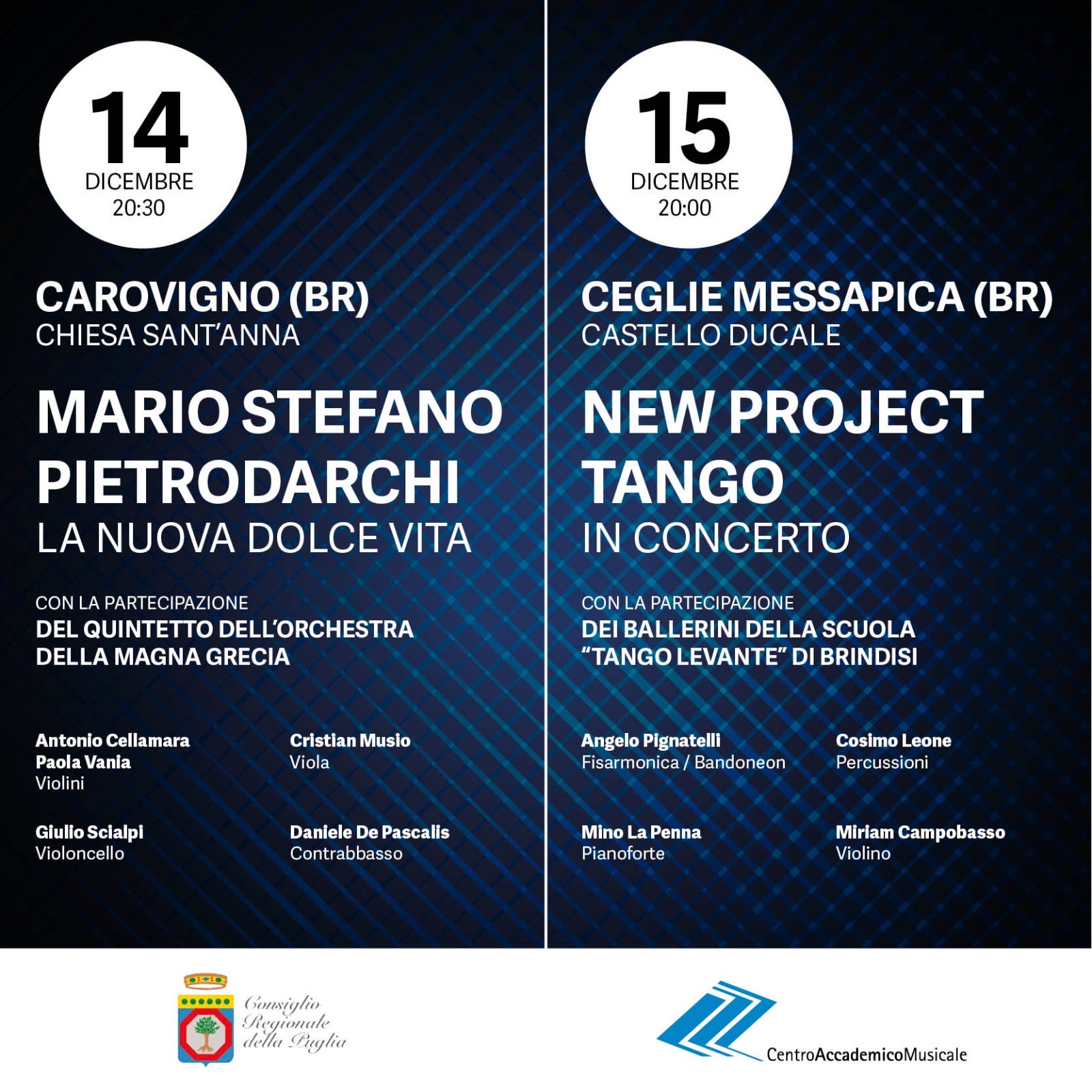 14
DICEMBRE
20:30

CAROVIGNO (BR)
CHIESA SANT'ANNA

MARIO STEFANO PIETRODARCHI
LA NUOVA DOLCE VITA

CON LA PARTECIPAZIONE
DEL QUINTETTO DELL'ORCHESTRA DELLA MAGNA GRECIA

Antonio Cellamara
Paola Vania
Violini

Cristian Musio
Viola

Giulio Scialpi
Violoncello

Daniele De Pascalis
Contrabbasso

15
DICEMBRE
20:00

CEGLIE MESSAPICA (BR)
CASTELLO DUCALE

NEW PROJECT TANGO
IN CONCERTO

CON LA PARTECIPAZIONE
DEI BALLERINI DELLA SCUOLA "TANGO LEVANTE" DI BRINDISI

Angelo Pignatelli
Fisarmonica / Bandoneon

Cosimo Leone
Percussioni

Mino La Penna
Pianoforte

Miriam Campobasso
Violino

Consiglio
Regionale
della Puglia

CentroAccademicoMusicale